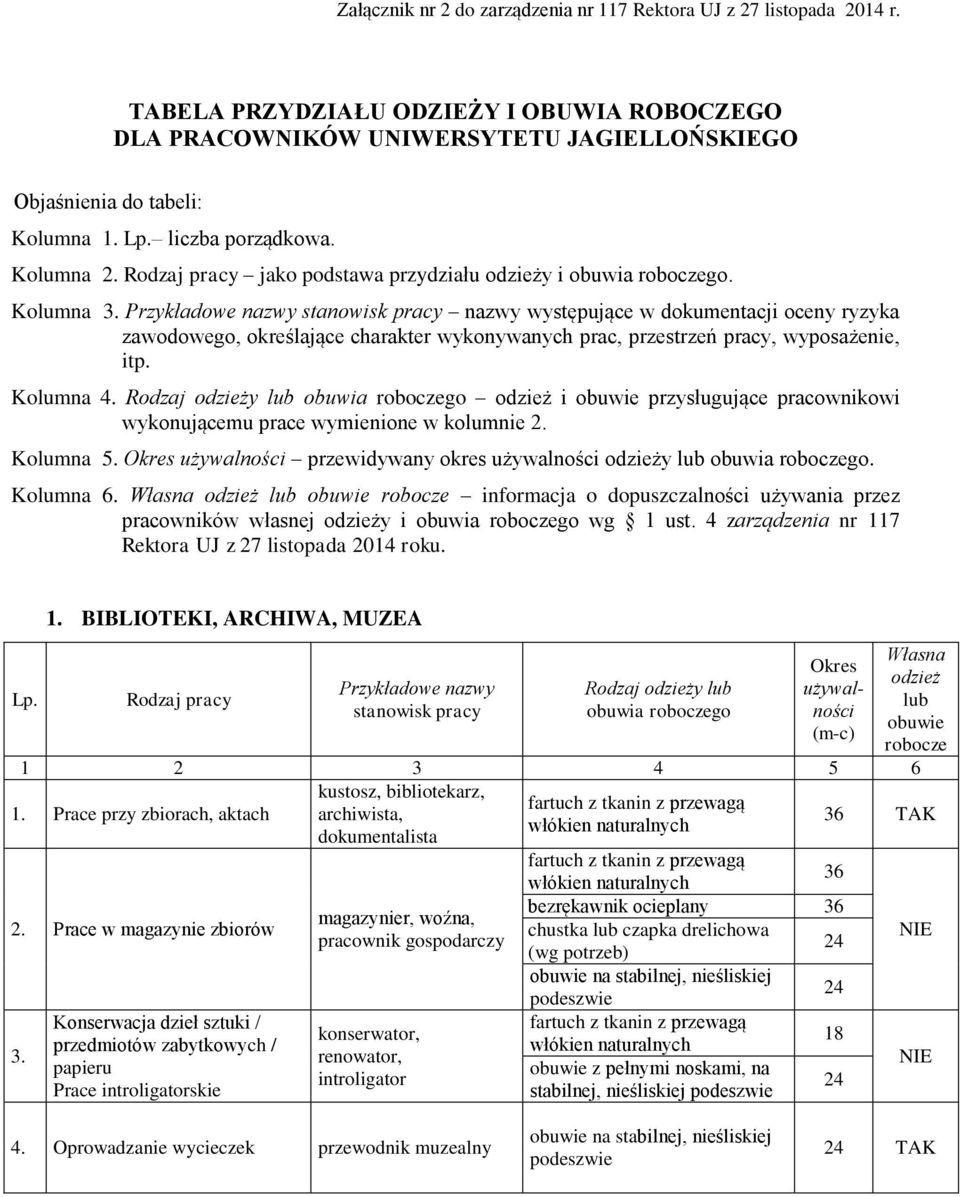 Załącznik nr 2 do zarządzenia nr 117 Rektora UJ z 27 listopada 2014 r.

TABELA PRZYDZIAŁU ODZIEŻY I OBUWIA ROBOCZEGO DLA PRACOWNIKÓW UNIWERSYTETU JAGIELLOŃSKIEGO

Objaśnienia do tabeli:

Kolumna 1. Lp.– liczba porządkowa.

Kolumna 2. Rodzaj pracy – jako podstawa przydziału odzieży i obuwia roboczego.

Kolumna 3. Przykładowe nazwy stanowisk pracy – nazwy występujące w dokumentacji oceny ryzyka zawodowego, określające charakter wykonywanych prac, przestrzeń pracy, wyposażenie, itp.

Kolumna 4. Rodzaj odzieży lub obuwia roboczego – odzież i obuwie przysługujące pracownikowi wykonującemu prace wymienione w kolumnie 2.

Kolumna 5. Okres używalności – przewidywany okres używalności odzieży lub obuwia roboczego.

Kolumna 6. Własna odzież lub obuwie robocze – informacja o dopuszczalności używania przez pracowników własnej odzieży i obuwia roboczego wg § 1 ust. 4 zarządzenia nr 117 Rektora UJ z 27 listopada 2014 roku.

1. BIBLIOTEKI, ARCHIWA, MUZEA

| Lp. | Rodzaj pracy | Przykładowe nazwy stanowisk pracy | Rodzaj odzieży lub obuwia roboczego | Okres używalności (m-c) | Własna odzież lub obuwie robocze |
|---|---|---|---|---|---|
| 1 | 2 | 3 | 4 | 5 | 6 |
| 1. | Prace przy zbiorach, aktach | kustosz, bibliotekarz, archiwista, dokumentalista | fartuch z tkanin z przewagą włókien naturalnych | 36 | TAK |
| 2. | Prace w magazynie zbiorów | magazynier, woźna, pracownik gospodarczy | fartuch z tkanin z przewagą włókien naturalnych | 36 | NIE |
| | | | bezrękawnik ocieplany | 36 | |
| | | | chustka lub czapka drelichowa (wg potrzeb) | 24 | |
| | | | obuwie na stabilnej, nieśliskiej podeszwie | 24 | |
| 3. | Konserwacja dzieł sztuki / przedmiotów zabytkowych / papieru Prace introligatorskie | konserwator, renowator, introligator | fartuch z tkanin z przewagą włókien naturalnych | 18 | NIE |
| | | | obuwie z pełnymi noskami, na stabilnej, nieśliskiej podeszwie | 24 | |
| 4. | Oprowadzanie wycieczek | przewodnik muzealny | obuwie na stabilnej, nieśliskiej podeszwie | 24 | TAK |